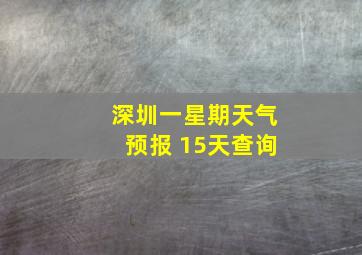 深圳一星期天气预报 15天查询